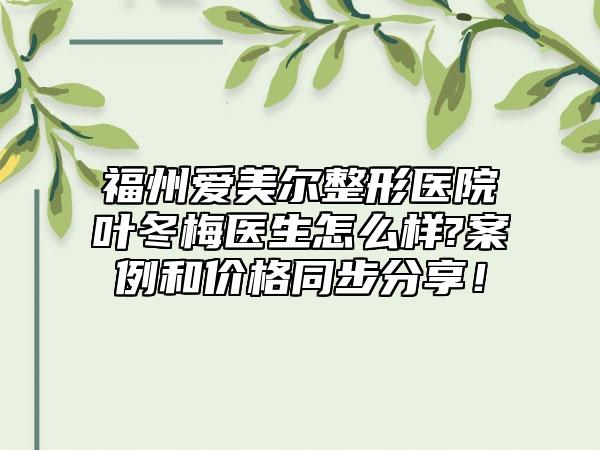 福州爱美尔整形医院叶冬梅医生怎么样?案例和价格同步分享！